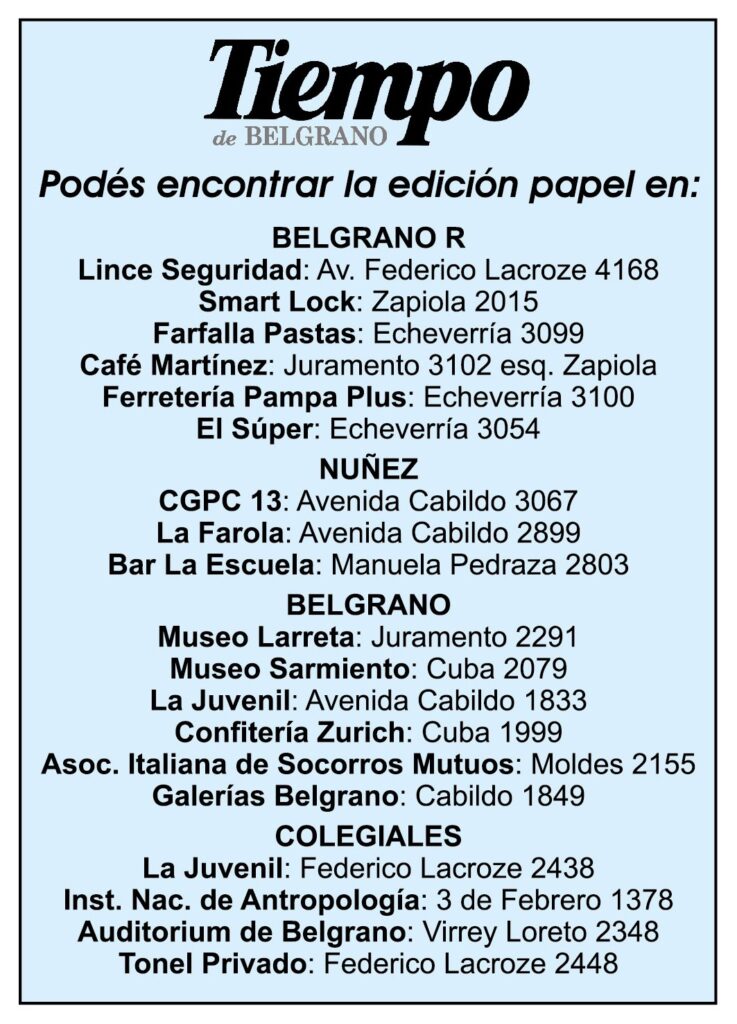 Tiempo
de BELGRANO

Podés encontrar la edición papel en:

BELGRANO R
Lince Seguridad: Av. Federico Lacroze 4168
Smart Lock: Zapiola 2015
Farfalla Pastas: Echeverría 3099
Café Martínez: Juramento 3102 esq. Zapiola
Ferretería Pampa Plus: Echeverría 3100
El Súper: Echeverría 3054

NUÑEZ
CGPC 13: Avenida Cabildo 3067
La Farola: Avenida Cabildo 2899
Bar La Escuela: Manuela Pedraza 2803

BELGRANO
Museo Larreta: Juramento 2291
Museo Sarmiento: Cuba 2079
La Juvenil: Avenida Cabildo 1833
Confitería Zurich: Cuba 1999
Asoc. Italiana de Socorros Mutuos: Moldes 2155
Galerías Belgrano: Cabildo 1849

COLEGIALES
La Juvenil: Federico Lacroze 2438
Inst. Nac. de Antropología: 3 de Febrero 1378
Auditorium de Belgrano: Virrey Loreto 2348
Tonel Privado: Federico Lacroze 2448